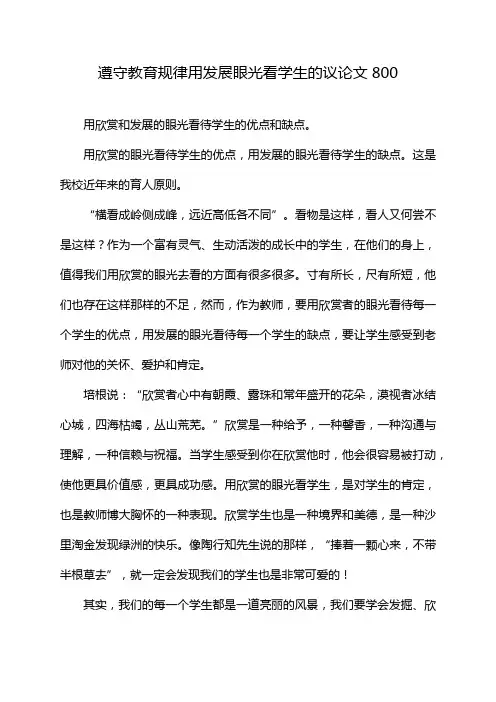 遵守教育规律用发展眼光看学生的议论文 800

用欣赏和发展的眼光看待学生的优点和缺点。

用欣赏的眼光看待学生的优点，用发展的眼光看待学生的缺点。这是我校近年来的育人原则。

“横看成岭侧成峰，远近高低各不同”。看物是这样，看人又何尝不是这样？作为一个富有灵气、生动活泼的成长中的学生，在他们的身上，值得我们用欣赏的眼光去看的方面有很多很多。寸有所长，尺有所短，他们也存在这样那样的不足，然而，作为教师，要用欣赏者的眼光看待每一个学生的优点，用发展的眼光看待每一个学生的缺点，要让学生感受到老师对他的关怀、爱护和肯定。

培根说：“欣赏者心中有朝霞、露珠和常年盛开的花朵，漠视者冰结心城，四海枯竭，丛山荒芜。”欣赏是一种给予，一种馨香，一种沟通与理解，一种信赖与祝福。当学生感受到你在欣赏他时，他会很容易被打动，使他更具价值感，更具成功感。用欣赏的眼光看学生，是对学生的肯定，也是教师博大胸怀的一种表现。欣赏学生也是一种境界和美德，是一种沙里淘金发现绿洲的快乐。像陶行知先生说的那样，“捧着一颗心来，不带半根草去”，就一定会发现我们的学生也是非常可爱的！

其实，我们的每一个学生都是一道亮丽的风景，我们要学会发掘、欣